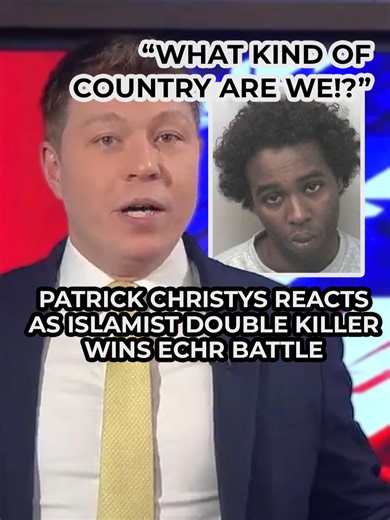 “WHAT KIND OF COUNTRY ARE WE!?”

PATRICK CHRISTYS REACTS AS ISLAMIST DOUBLE KILLER WINS ECHR BATTLE